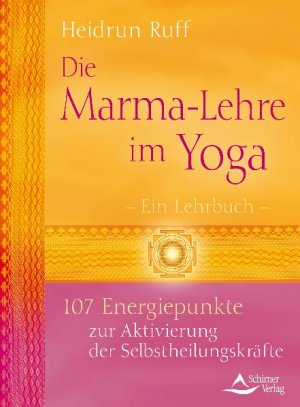 Heidrun Ruff

Die Marma-Lehre im Yoga

– Ein Lehrbuch –

107 Energiepunkte zur Aktivierung der Selbstheilungskräfte

Schirner Verlag